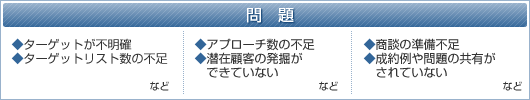 問　題

◆ターゲットが不明確
◆ターゲットリスト数の不足

など

◆アプローチ数の不足
◆潜在顧客の発掘ができていない

など

◆商談の準備不足
◆成約例や問題の共有がされていない

など